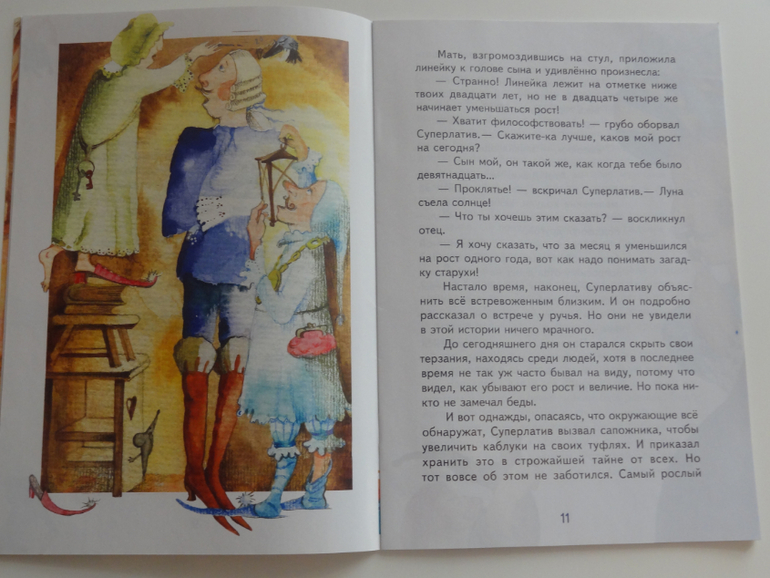 Мать, взгромоздившись на стул, приложила линейку к голове сына и удивлённо произнесла:

— Странно! Линейка лежит на отметке ниже твоих двадцати лет, но не в двадцать четыре же начинает уменьшаться рост!

— Хватит философствовать! — грубо оборвал Суперлатив.— Скажите-ка лучше, каков мой рост на сегодня?

— Сын мой, он такой же, как когда тебе было девятнадцать...

— Проклятье! — вскричал Суперлатив.— Луна съела солнце!

— Что ты хочешь этим сказать? — воскликнул отец.

— Я хочу сказать, что за месяц я уменьшился на рост одного года, вот как надо понимать загадку старухи!

Настало время, наконец, Суперлативу объяснить всё встревоженным близким. И он подробно рассказал о встрече у ручья. Но они не увидели в этой истории ничего мрачного.

До сегодняшнего дня он старался скрыть свои терзания, находясь среди людей, хотя в последнее время не так уж часто бывал на виду, потому что видел, как убывают его рост и величие. Но пока никто не замечал беды.

И вот однажды, опасаясь, что окружающие всё обнаружат, Суперлатив вызвал сапожника, чтобы увеличить каблуки на своих туфлях. И приказал хранить это в строжайшей тайне от всех. Но тот вовсе об этом не заботился. Самый рослый

11